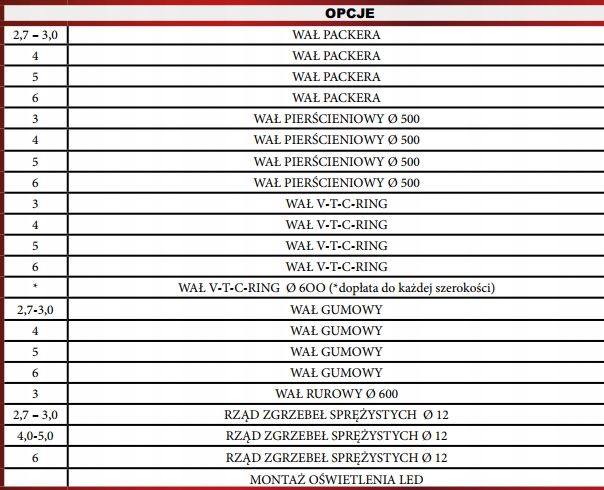 | | OPCJE |
|---|---|
| 2,7 – 3,0 | WAŁ PACKERA |
| 4 | WAŁ PACKERA |
| 5 | WAŁ PACKERA |
| 6 | WAŁ PACKERA |
| 3 | WAŁ PIERŚCIENIOWY Ø 500 |
| 4 | WAŁ PIERŚCIENIOWY Ø 500 |
| 5 | WAŁ PIERŚCIENIOWY Ø 500 |
| 6 | WAŁ PIERŚCIENIOWY Ø 500 |
| 3 | WAŁ V-T-C-RING |
| 4 | WAŁ V-T-C-RING |
| 5 | WAŁ V-T-C-RING |
| 6 | WAŁ V-T-C-RING |
| * | WAŁ V-T-C-RING Ø 6OO (*dopłata do każdej szerokości) |
| 2,7-3,0 | WAŁ GUMOWY |
| 4 | WAŁ GUMOWY |
| 5 | WAŁ GUMOWY |
| 6 | WAŁ GUMOWY |
| 3 | WAŁ RUROWY Ø 600 |
| 2,7 – 3,0 | RZĄD ZGRZEBEŁ SPRĘŻYSTYCH Ø 12 |
| 4,0-5,0 | RZĄD ZGRZEBEŁ SPRĘŻYSTYCH Ø 12 |
| 6 | RZĄD ZGRZEBEŁ SPRĘŻYSTYCH Ø 12 |
| | MONTAŻ OŚWIETLENIA LED |